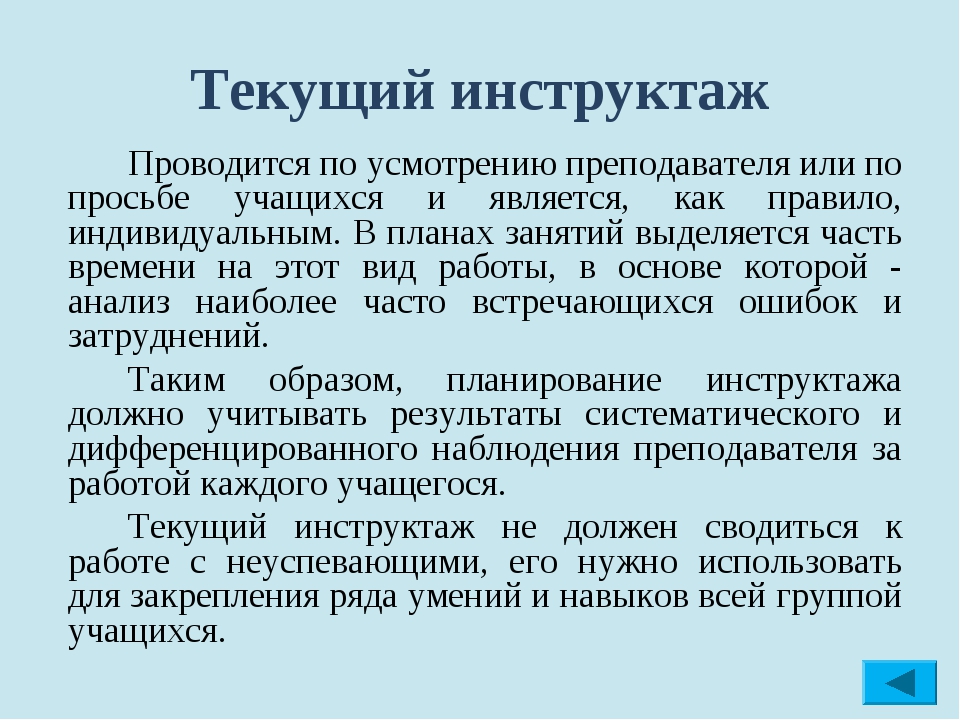 Текущий инструктаж

Проводится по усмотрению преподавателя или по просьбе учащихся и является, как правило, индивидуальным. В планах занятий выделяется часть времени на этот вид работы, в основе которой - анализ наиболее часто встречающихся ошибок и затруднений.

Таким образом, планирование инструктажа должно учитывать результаты систематического и дифференцированного наблюдения преподавателя за работой каждого учащегося.

Текущий инструктаж не должен сводиться к работе с неуспевающими, его нужно использовать для закрепления ряда умений и навыков всей группой учащихся.